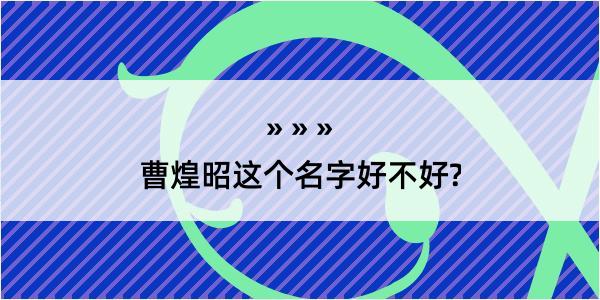 » » »
曹煌昭这个名字好不好?